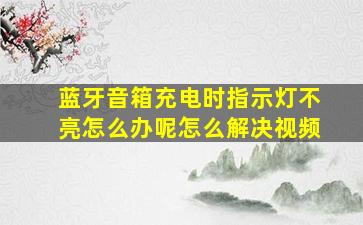 蓝牙音箱充电时指示灯不亮怎么办呢怎么解决视频